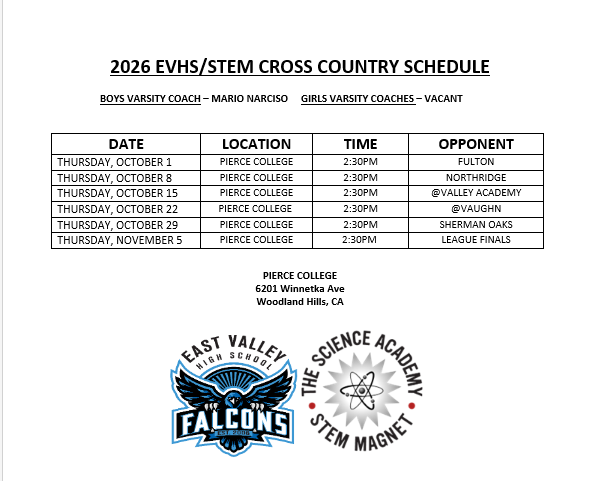 2026 EVHS/STEM CROSS COUNTRY SCHEDULE

BOYS VARSITY COACH – MARIO NARCISO GIRLS VARSITY COACHES – VACANT

| DATE | LOCATION | TIME | OPPONENT |
|---|---|---|---|
| THURSDAY, OCTOBER 1 | PIERCE COLLEGE | 2:30PM | FULTON |
| THURSDAY, OCTOBER 8 | PIERCE COLLEGE | 2:30PM | NORTHRIDGE |
| THURSDAY, OCTOBER 15 | PIERCE COLLEGE | 2:30PM | @VALLEY ACADEMY |
| THURSDAY, OCTOBER 22 | PIERCE COLLEGE | 2:30PM | @VAUGHN |
| THURSDAY, OCTOBER 29 | PIERCE COLLEGE | 2:30PM | SHERMAN OAKS |
| THURSDAY, NOVEMBER 5 | PIERCE COLLEGE | 2:30PM | LEAGUE FINALS |

PIERCE COLLEGE
6201 Winnetka Ave
Woodland Hills, CA

EAST VALLEY
HIGH SCHOOL
FALCONS
EST 2006

THE SCIENCE ACADEMY
STEM MAGNET